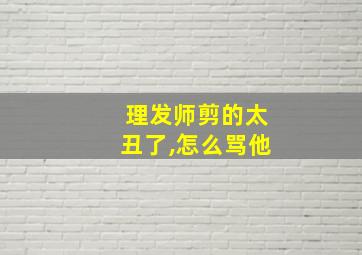 理发师剪的太丑了,怎么骂他